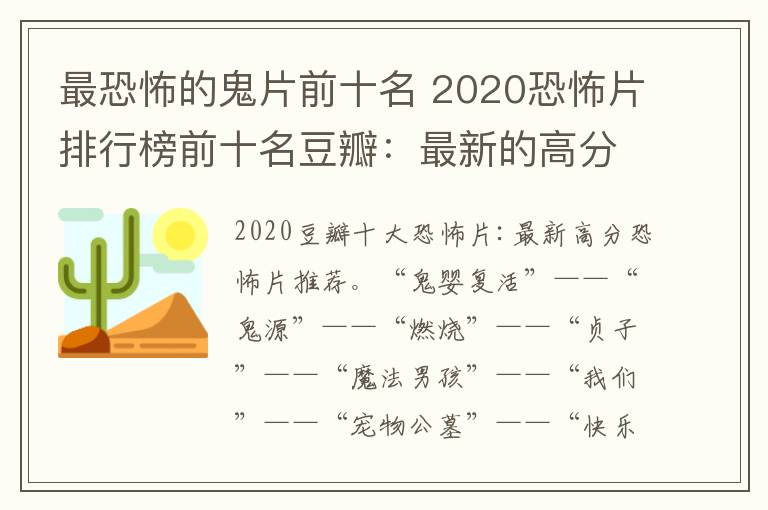 最恐怖的鬼片前十名 2020恐怖片排行榜前十名豆瓣：最新的高分

2020豆瓣十大恐怖片：最新高分恐怖片推荐。“鬼婴复活”——“鬼源”——“燃烧”——“贞子”——“魔法男孩”——“我们”——“宠物公墓”——“快乐